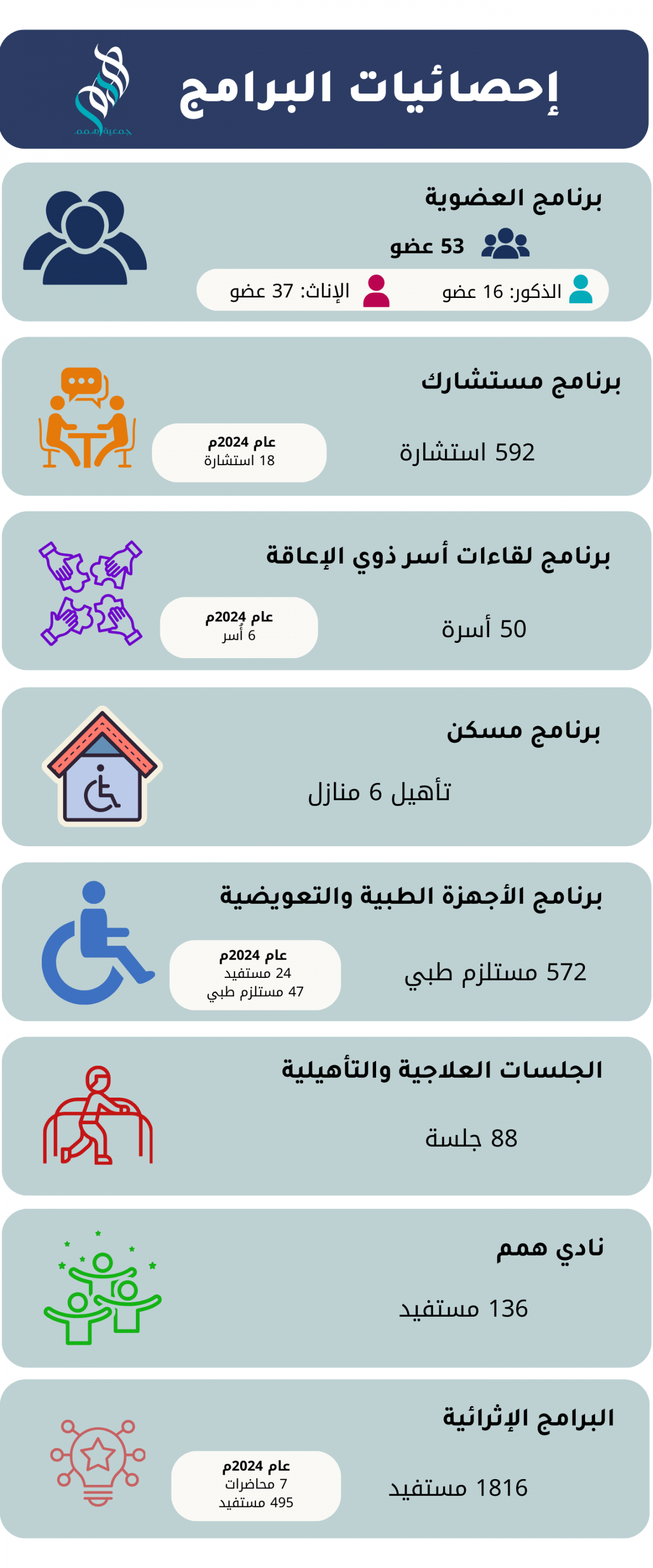 إحصائيات البرامج

جمعية همم

برنامج العضوية

53 عضو

الذكور: 16 عضو
الإناث: 37 عضو

برنامج مستشارك

592 استشارة

عام 2024م
18 استشارة

برنامج لقاءات أسر ذوي الإعاقة

50 أسرة

عام 2024م
6 أسر

برنامج مسكن

تأهيل 6 منازل

برنامج الأجهزة الطبية والتعويضية

572 مستلزم طبي

عام 2024م
24 مستفيد
47 مستلزم طبي

الجلسات العلاجية والتأهيلية

88 جلسة

نادي همم

136 مستفيد

البرامج الإثرائية

1816 مستفيد

عام 2024م
7 محاضرات
495 مستفيد